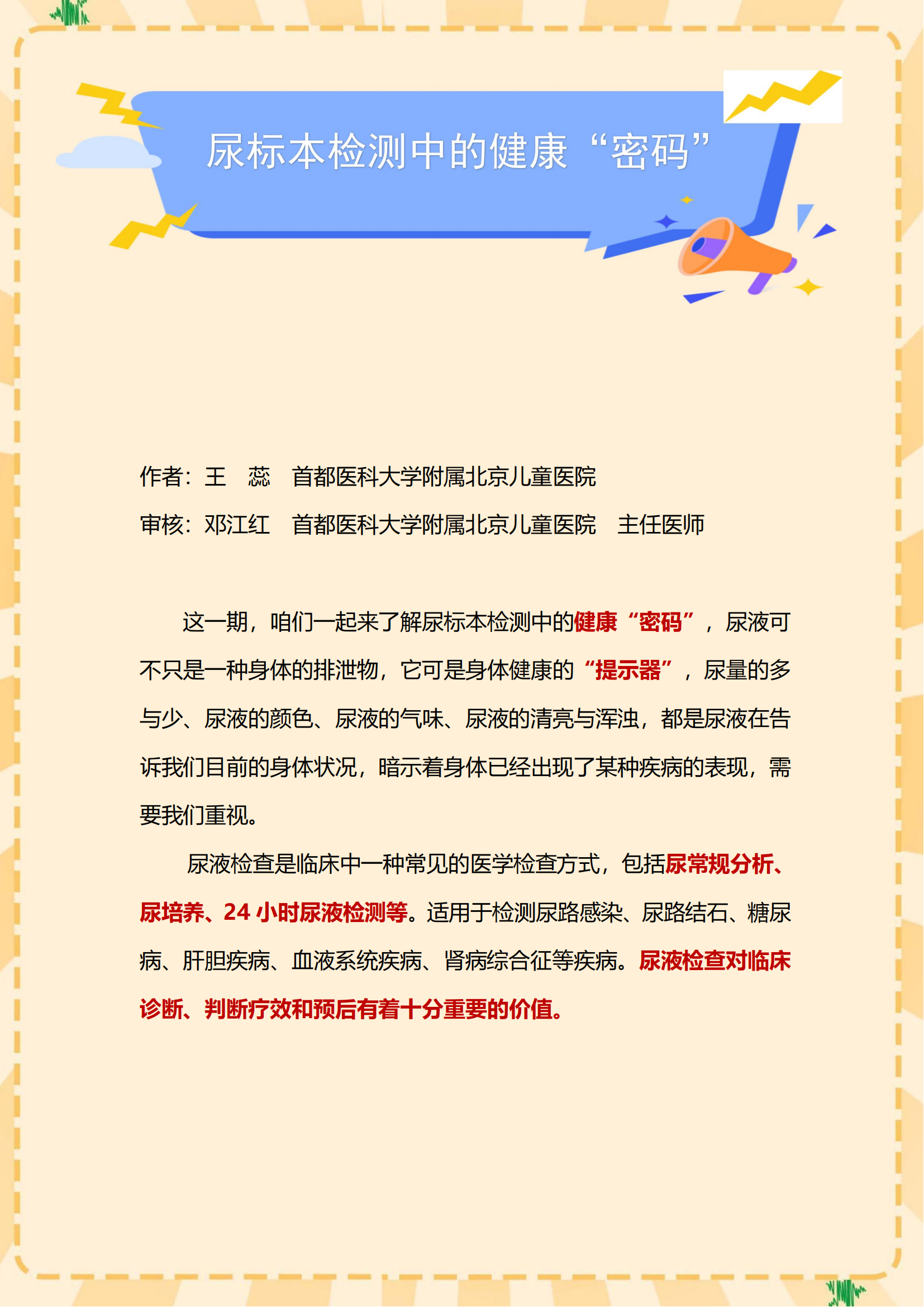 尿标本检测中的健康“密码”

作者：王 蕊 首都医科大学附属北京儿童医院

审核：邓江红 首都医科大学附属北京儿童医院 主任医师

这一期，咱们一起来了解尿标本检测中的健康“密码”，尿液可不只是一种身体的排泄物，它可是身体健康的“提示器”，尿量的多与少、尿液的颜色、尿液的气味、尿液的清亮与浑浊，都是尿液在告诉我们目前的身体状况，暗示着身体已经出现了某种疾病的表现，需要我们重视。

尿液检查是临床中一种常见的医学检查方式，包括尿常规分析、尿培养、24 小时尿液检测等。适用于检测尿路感染、尿路结石、糖尿病、肝胆疾病、血液系统疾病、肾病综合征等疾病。尿液检查对临床诊断、判断疗效和预后有着十分重要的价值。